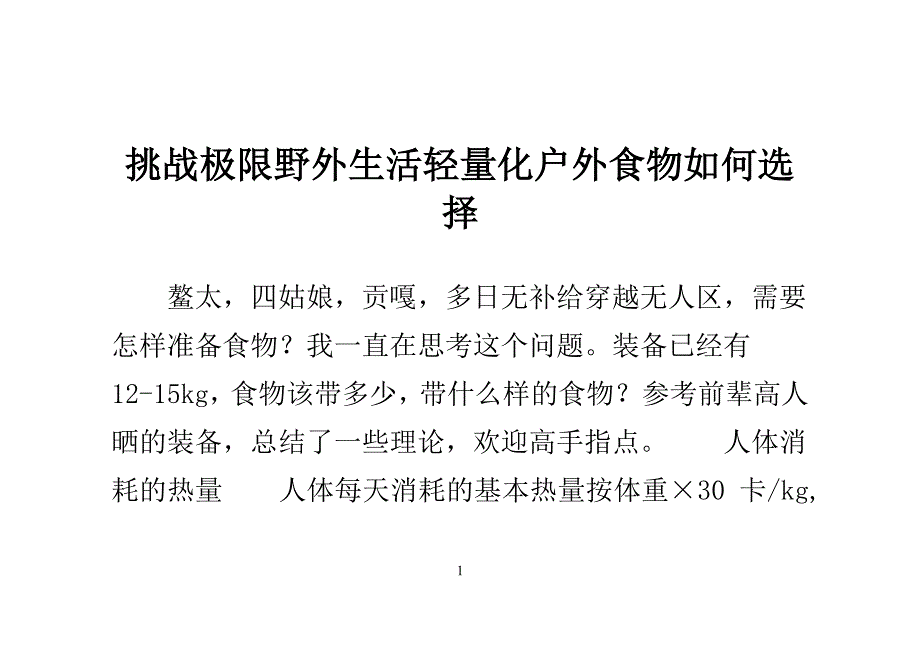 挑战极限野外生活轻量化户外食物如何选择

鳌太，四姑娘，贡嘎，多日无补给穿越无人区，需要怎样准备食物？我一直在思考这个问题。装备已经有12-15kg，食物该带多少，带什么样的食物？参考前辈高人晒的装备，总结了一些理论，欢迎高手指点。　　人体消耗的热量　　人体每天消耗的基本热量按体重×30 卡/kg,

1